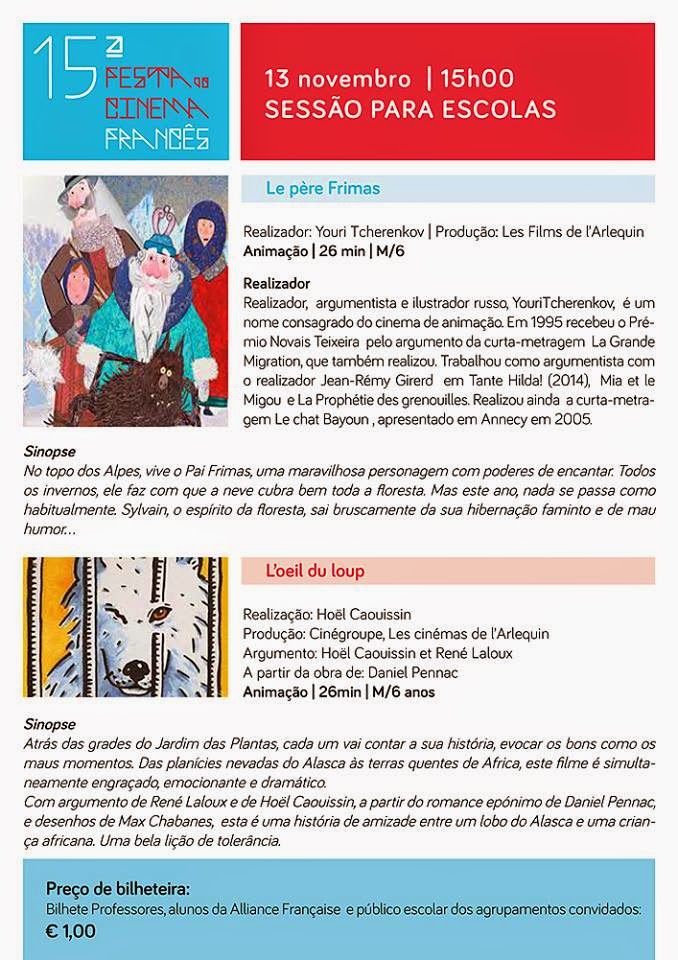 15ª FESTA DO CINEMA FRANCÊS

13 novembro | 15h00
SESSÃO PARA ESCOLAS

Le père Frimas

Realizador: Youri Tcherenkov | Produção: Les Films de l'Arlequin
Animação | 26 min | M/6

Realizador
Realizador, argumentista e ilustrador russo, YouriTcherenkov, é um nome consagrado do cinema de animação. Em 1995 recebeu o Prémio Novais Teixeira pelo argumento da curta-metragem La Grande Migration, que também realizou. Trabalhou como argumentista com o realizador Jean-Rémy Girerd em Tante Hilda! (2014), Mia et le Migou e La Prophétie des grenouilles. Realizou ainda a curta-metragem Le chat Bayoun , apresentado em Annecy em 2005.

Sinopse
No topo dos Alpes, vive o Pai Frimas, uma maravilhosa personagem com poderes de encantar. Todos os invernos, ele faz com que a neve cubra bem toda a floresta. Mas este ano, nada se passa como habitualmente. Sylvain, o espírito da floresta, sai bruscamente da sua hibernação faminto e de mau humor...

L'oeil du loup

Realização: Hoël Caouissin
Produção: Cinégroupe, Les cinémas de l'Arlequin
Argumento: Hoël Caouissin et René Laloux
A partir da obra de: Daniel Pennac
Animação | 26min | M/6 anos

Sinopse
Atrás das grades do Jardim das Plantas, cada um vai contar a sua história, evocar os bons como os maus momentos. Das planícies nevadas do Alasca às terras quentes de Africa, este filme é simultaneamente engraçado, emocionante e dramático.
Com argumento de René Laloux e de Hoël Caouissin, a partir do romance epónimo de Daniel Pennac, e desenhos de Max Chabanes, esta é uma história de amizade entre um lobo do Alasca e uma criança africana. Uma bela lição de tolerância.

Preço de bilheteira:
Bilhete Professores, alunos da Alliance Française e público escolar dos agrupamentos convidados:
€ 1,00